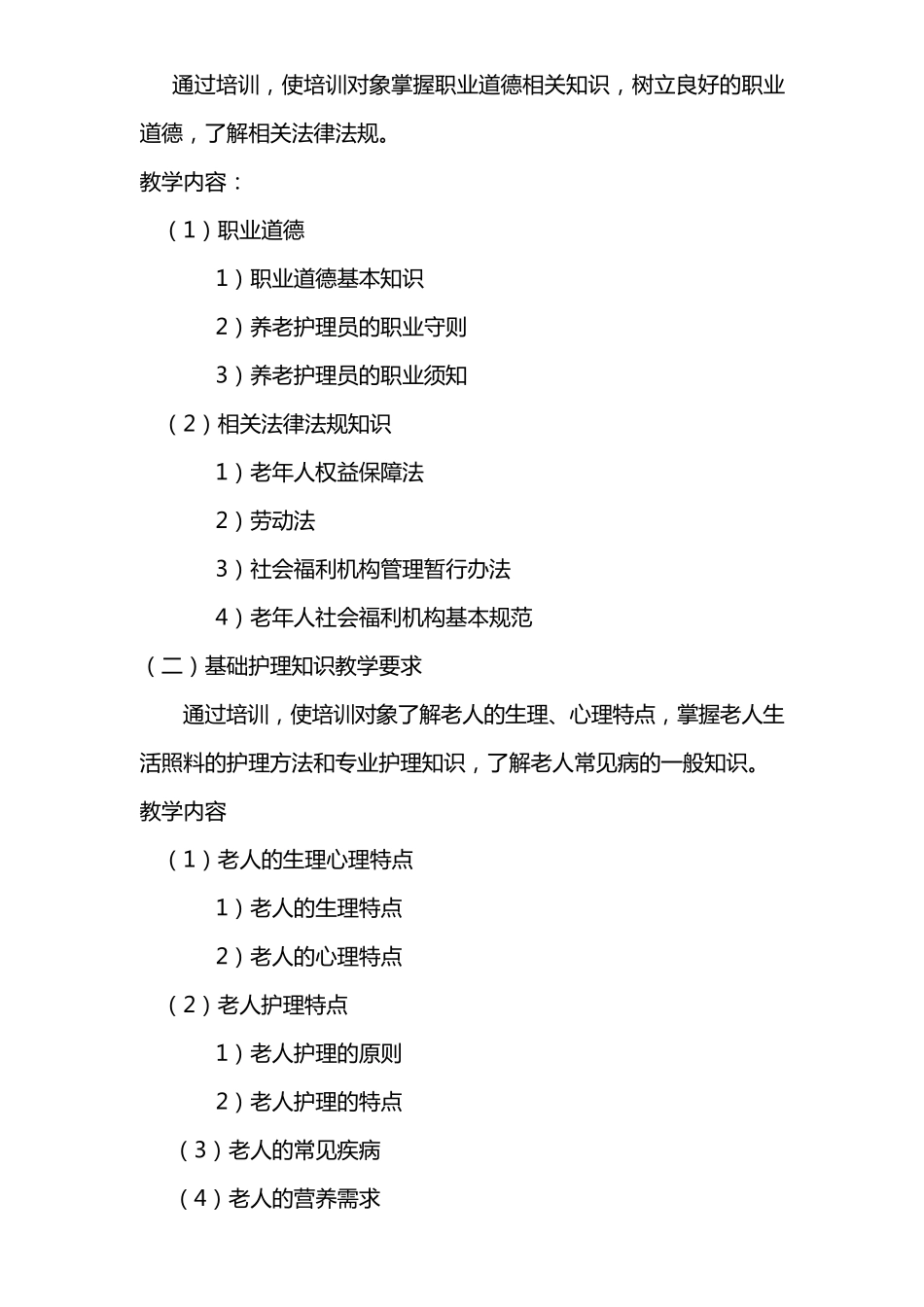 通过培训，使培训对象掌握职业道德相关知识，树立良好的职业道德，了解相关法律法规。

教学内容：

（1）职业道德

1）职业道德基本知识

2）养老护理员的职业守则

3）养老护理员的职业须知

（2）相关法律法规知识

1）老年人权益保障法

2）劳动法

3）社会福利机构管理暂行办法

4）老年人社会福利机构基本规范

（二）基础护理知识教学要求

通过培训，使培训对象了解老人的生理、心理特点，掌握老人生活照料的护理方法和专业护理知识，了解老人常见病的一般知识。

教学内容

（1）老人的生理心理特点

1）老人的生理特点

2）老人的心理特点

（2）老人护理特点

1）老人护理的原则

2）老人护理的特点

（3）老人的常见疾病

（4）老人的营养需求